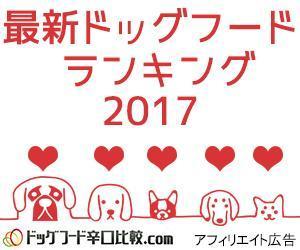 最新ドッグフード
ランキング
2017

ドッグフード辛口比較.com

アフィリエイト広告